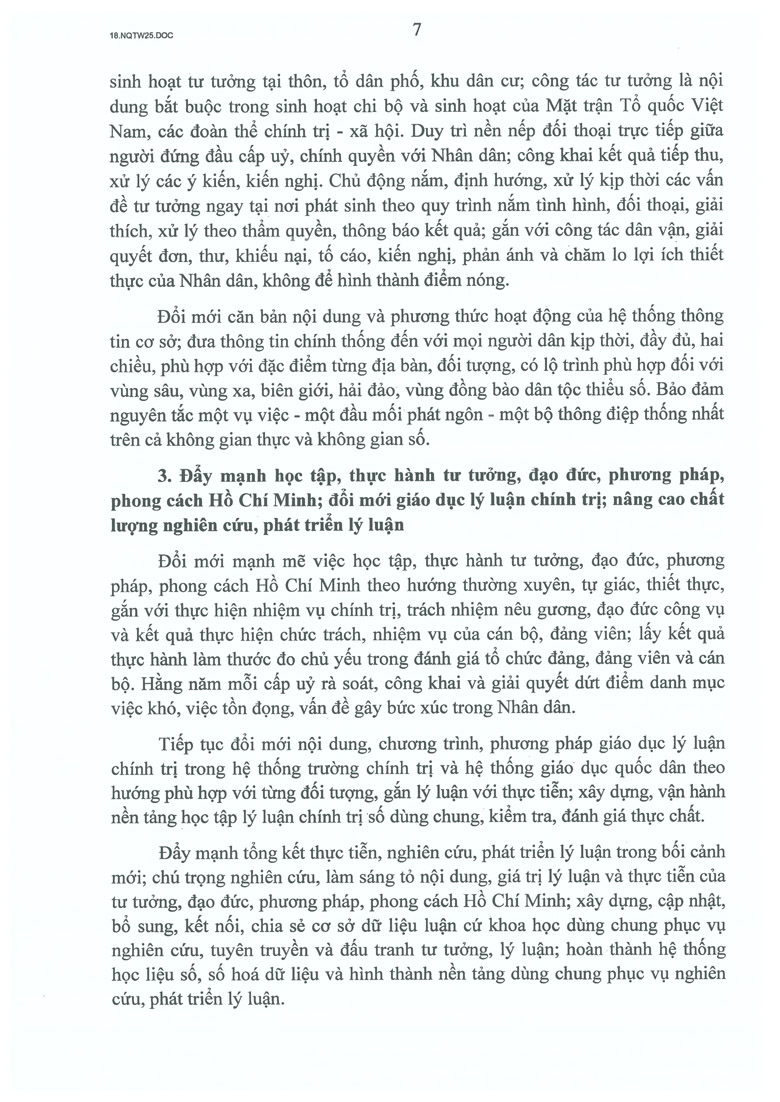 18.NQTW25.DOC

7

sinh hoạt tư tưởng tại thôn, tổ dân phố, khu dân cư; công tác tư tưởng là nội dung bắt buộc trong sinh hoạt chi bộ và sinh hoạt của Mặt trận Tổ quốc Việt Nam, các đoàn thể chính trị - xã hội. Duy trì nền nếp đối thoại trực tiếp giữa người đứng đầu cấp uỷ, chính quyền với Nhân dân; công khai kết quả tiếp thu, xử lý các ý kiến, kiến nghị. Chủ động nắm, định hướng, xử lý kịp thời các vấn đề tư tưởng ngay tại nơi phát sinh theo quy trình nắm tình hình, đối thoại, giải thích, xử lý theo thẩm quyền, thông báo kết quả; gắn với công tác dân vận, giải quyết đơn, thư, khiếu nại, tố cáo, kiến nghị, phản ánh và chăm lo lợi ích thiết thực của Nhân dân, không để hình thành điểm nóng.

Đổi mới căn bản nội dung và phương thức hoạt động của hệ thống thông tin cơ sở; đưa thông tin chính thống đến với mọi người dân kịp thời, đầy đủ, hai chiều, phù hợp với đặc điểm từng địa bàn, đối tượng, có lộ trình phù hợp đối với vùng sâu, vùng xa, biên giới, hải đảo, vùng đồng bào dân tộc thiểu số. Bảo đảm nguyên tắc một vụ việc - một đầu mối phát ngôn - một bộ thông điệp thống nhất trên cả không gian thực và không gian số.

3. Đẩy mạnh học tập, thực hành tư tưởng, đạo đức, phương pháp, phong cách Hồ Chí Minh; đổi mới giáo dục lý luận chính trị; nâng cao chất lượng nghiên cứu, phát triển lý luận

Đổi mới mạnh mẽ việc học tập, thực hành tư tưởng, đạo đức, phương pháp, phong cách Hồ Chí Minh theo hướng thường xuyên, tự giác, thiết thực, gắn với thực hiện nhiệm vụ chính trị, trách nhiệm nêu gương, đạo đức công vụ và kết quả thực hiện chức trách, nhiệm vụ của cán bộ, đảng viên; lấy kết quả thực hành làm thước đo chủ yếu trong đánh giá tổ chức đảng, đảng viên và cán bộ. Hằng năm mỗi cấp uỷ rà soát, công khai và giải quyết dứt điểm danh mục việc khó, việc tồn đọng, vấn đề gây bức xúc trong Nhân dân.

Tiếp tục đổi mới nội dung, chương trình, phương pháp giáo dục lý luận chính trị trong hệ thống trường chính trị và hệ thống giáo dục quốc dân theo hướng phù hợp với từng đối tượng, gắn lý luận với thực tiễn; xây dựng, vận hành nền tảng học tập lý luận chính trị số dùng chung, kiểm tra, đánh giá thực chất.

Đẩy mạnh tổng kết thực tiễn, nghiên cứu, phát triển lý luận trong bối cảnh mới; chú trọng nghiên cứu, làm sáng tỏ nội dung, giá trị lý luận và thực tiễn của tư tưởng, đạo đức, phương pháp, phong cách Hồ Chí Minh; xây dựng, cập nhật, bổ sung, kết nối, chia sẻ cơ sở dữ liệu luận cứ khoa học dùng chung phục vụ nghiên cứu, tuyên truyền và đấu tranh tư tưởng, lý luận; hoàn thành hệ thống học liệu số, số hoá dữ liệu và hình thành nền tảng dùng chung phục vụ nghiên cứu, phát triển lý luận.